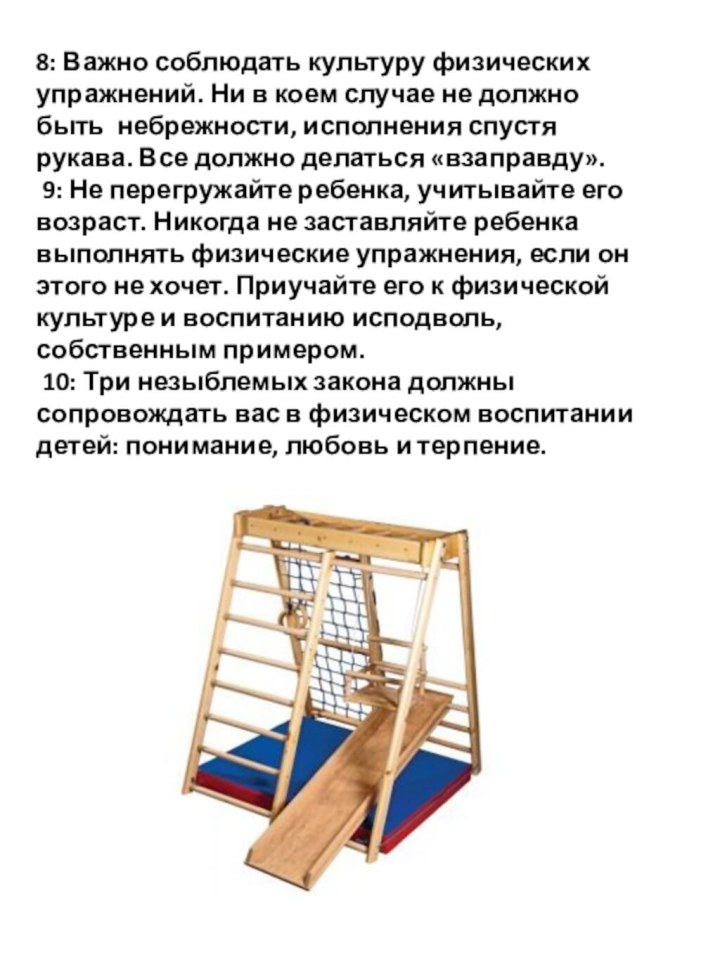 8: Важно соблюдать культуру физических упражнений. Ни в коем случае не должно быть небрежности, исполнения спустя рукава. Все должно делаться «взаправду».
9: Не перегружайте ребенка, учитывайте его возраст. Никогда не заставляйте ребенка выполнять физические упражнения, если он этого не хочет. Приучайте его к физической культуре и воспитанию исподволь, собственным примером.
10: Три незыблемых закона должны сопровождать вас в физическом воспитании детей: понимание, любовь и терпение.